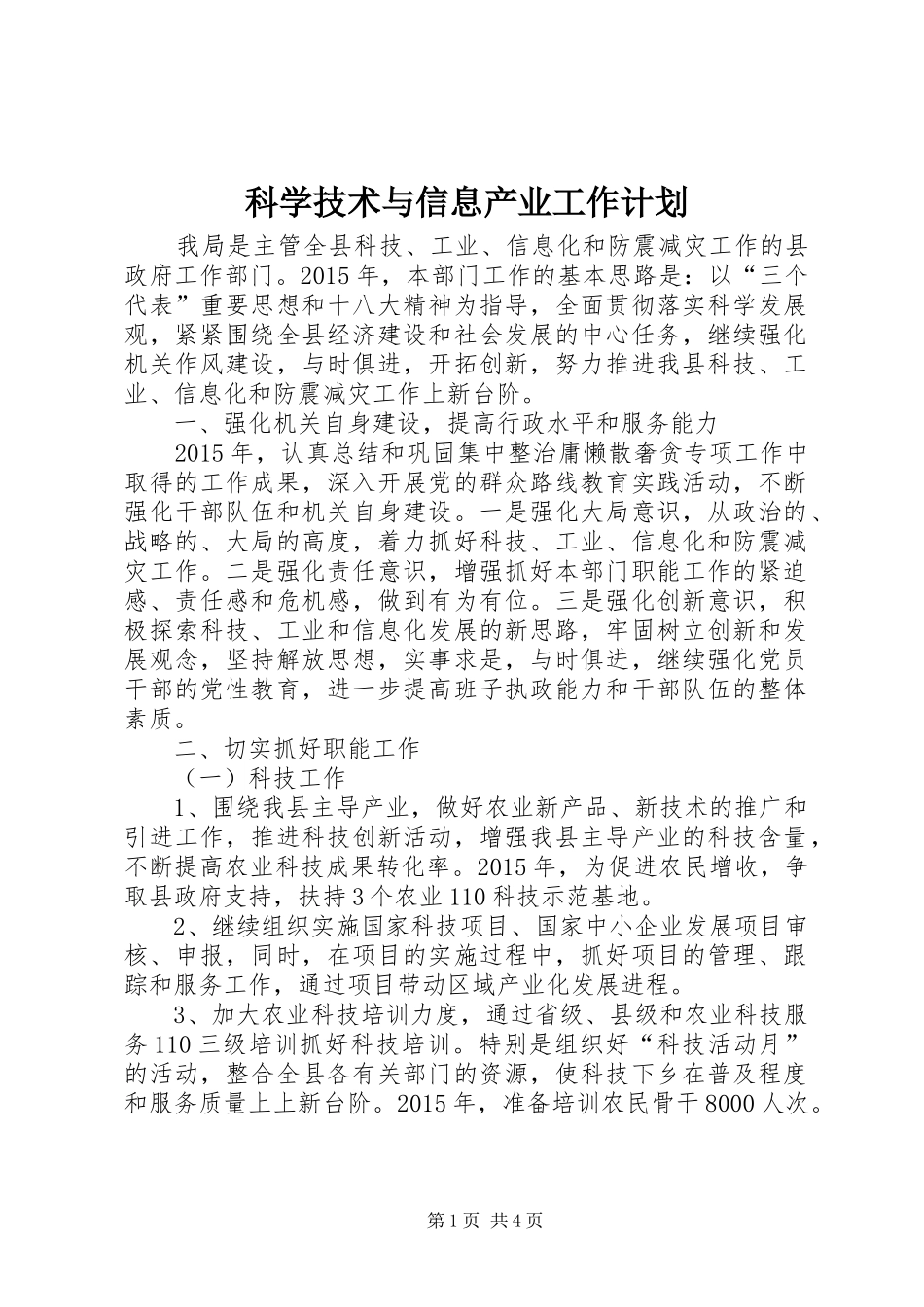 科学技术与信息产业工作计划

我局是主管全县科技、工业、信息化和防震减灾工作的县政府工作部门。2015年，本部门工作的基本思路是：以“三个代表”重要思想和十八大精神为指导，全面贯彻落实科学发展观，紧紧围绕全县经济建设和社会发展的中心任务，继续强化机关作风建设，与时俱进，开拓创新，努力推进我县科技、工业、信息化和防震减灾工作上新台阶。

一、强化机关自身建设，提高行政水平和服务能力

2015年，认真总结和巩固集中整治庸懒散奢贪专项工作中取得的工作成果，深入开展党的群众路线教育实践活动，不断强化干部队伍和机关自身建设。一是强化大局意识，从政治的、战略的、大局的高度，着力抓好科技、工业、信息化和防震减灾工作。二是强化责任意识，增强抓好本部门职能工作的紧迫感、责任感和危机感，做到有为有位。三是强化创新意识，积极探索科技、工业和信息化发展的新思路，牢固树立创新和发展观念，坚持解放思想，实事求是，与时俱进，继续强化党员干部的党性教育，进一步提高班子执政能力和干部队伍的整体素质。

二、切实抓好职能工作

（一）科技工作

1、围绕我县主导产业，做好农业新产品、新技术的推广和引进工作，推进科技创新活动，增强我县主导产业的科技含量，不断提高农业科技成果转化率。2015年，为促进农民增收，争取县政府支持，扶持3个农业110科技示范基地。

2、继续组织实施国家科技项目、国家中小企业发展项目审核、申报，同时，在项目的实施过程中，抓好项目的管理、跟踪和服务工作，通过项目带动区域产业化发展进程。

3、加大农业科技培训力度，通过省级、县级和农业科技服务110三级培训抓好科技培训。特别是组织好“科技活动月”的活动，整合全县各有关部门的资源，使科技下乡在普及程度和服务质量上上新台阶。2015年，准备培训农民骨干8000人次。

第1页 共4页